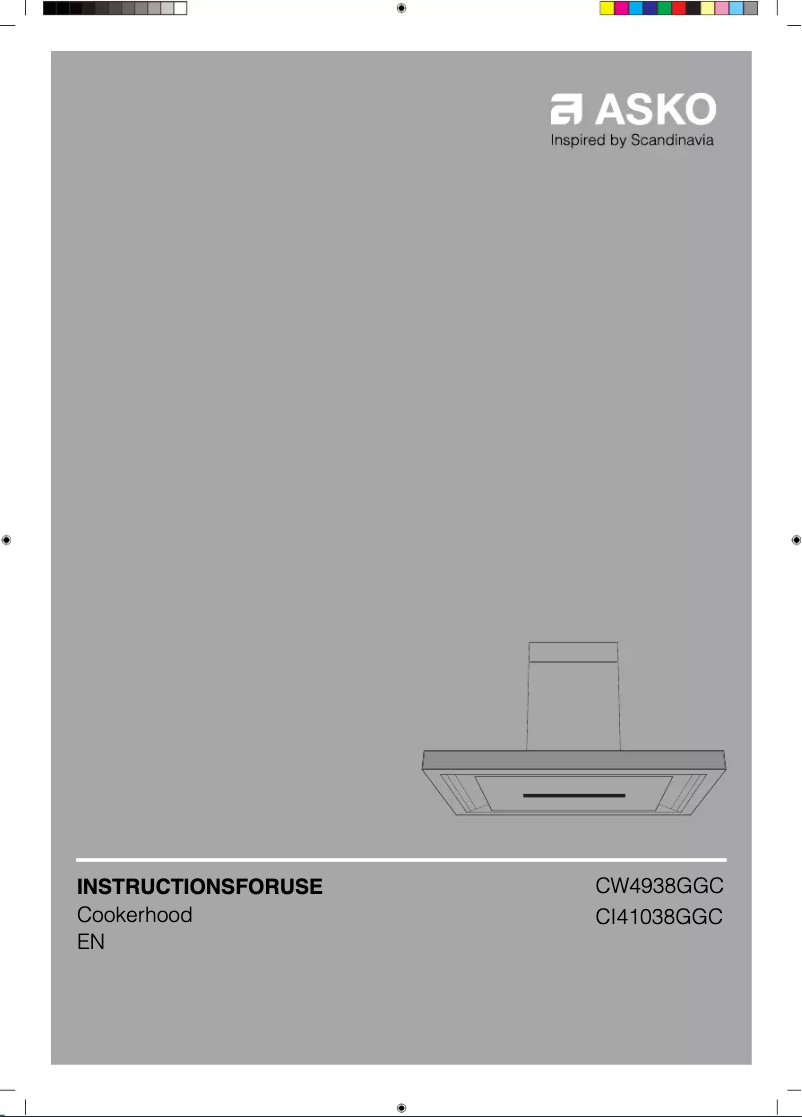 ASKO
Inspired by Scandinavia

INSTRUCTIONSFORUSE
Cookerhood
EN

CW4938GGC
CI41038GGC